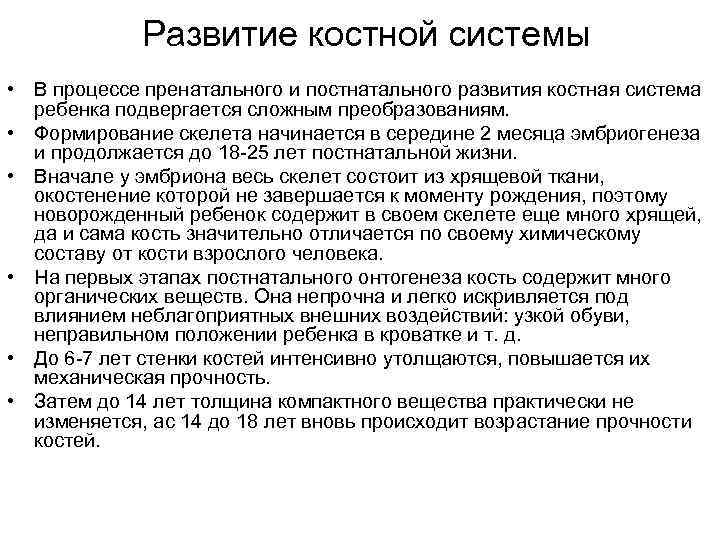 Развитие костной системы

• В процессе пренатального и постнатального развития костная система ребенка подвергается сложным преобразованиям.
• Формирование скелета начинается в середине 2 месяца эмбриогенеза и продолжается до 18-25 лет постнатальной жизни.
• Вначале у эмбриона весь скелет состоит из хрящевой ткани, окостенение которой не завершается к моменту рождения, поэтому новорожденный ребенок содержит в своем скелете еще много хрящей, да и сама кость значительно отличается по своему химическому составу от кости взрослого человека.
• На первых этапах постнатального онтогенеза кость содержит много органических веществ. Она непрочна и легко искривляется под влиянием неблагоприятных внешних воздействий: узкой обуви, неправильном положении ребенка в кроватке и т. д.
• До 6-7 лет стенки костей интенсивно утолщаются, повышается их механическая прочность.
• Затем до 14 лет толщина компактного вещества практически не изменяется, ас 14 до 18 лет вновь происходит возрастание прочности костей.